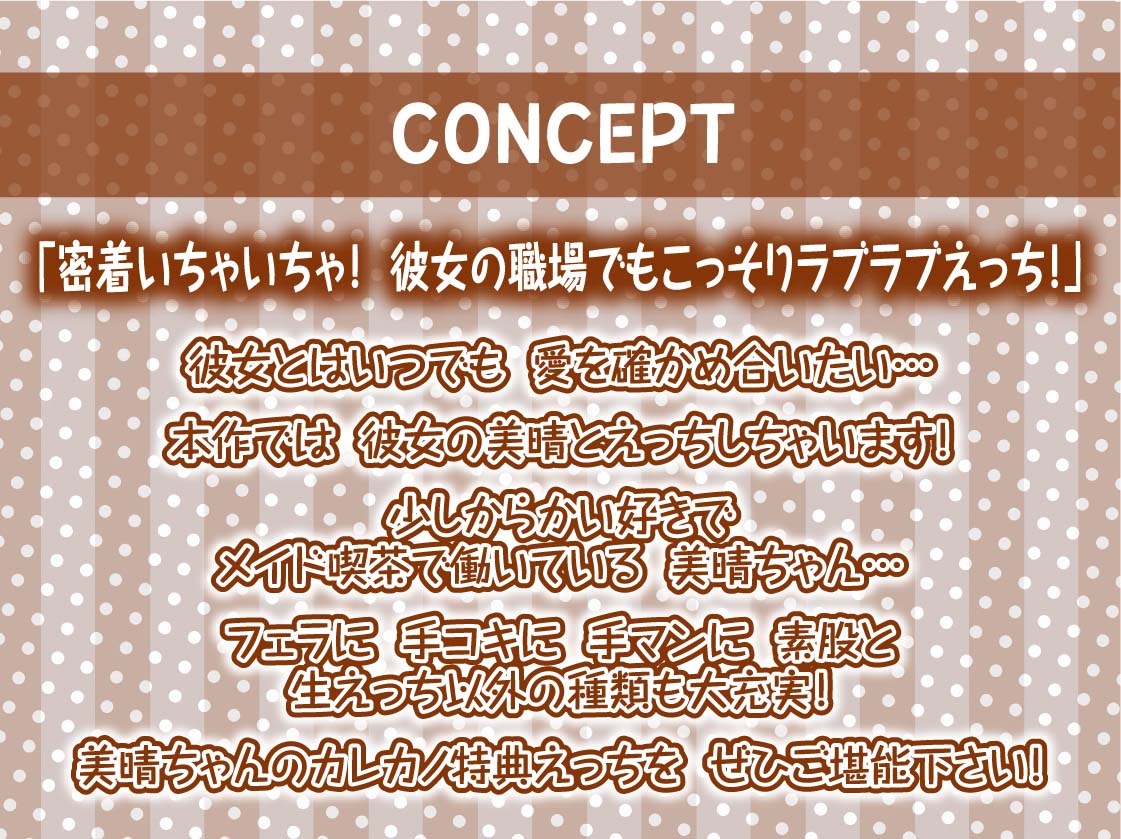 CONCEPT

「密着いちゃいちゃ！ 彼女の職場でもこっそりラブラブえっち！」

彼女とはいつでも 愛を確かめ合いたい…

本作では 彼女の美晴とえっちしちゃいます！

少しからかい好きで
メイド喫茶で働いている 美晴ちゃん…

フェラに 手コキに 手マンに 素股と
生えっち以外の種類も大充実！

美晴ちゃんのカレカノ特典えっちを ぜひご堪能下さい！